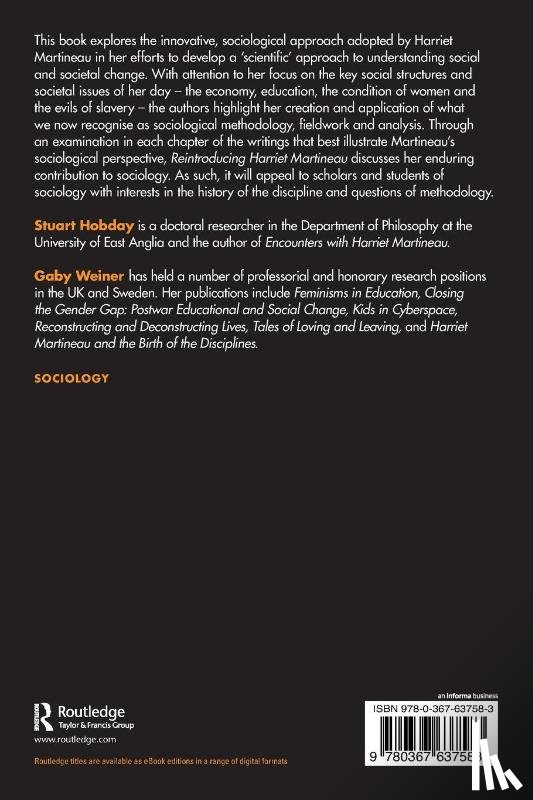 This book explores the innovative, sociological approach adopted by Harriet Martineau in her efforts to develop a 'scientific' approach to understanding social and societal change. With attention to her focus on the key social structures and societal issues of her day – the economy, education, the condition of women and the evils of slavery – the authors highlight her creation and application of what we now recognise as sociological methodology, fieldwork and analysis. Through an examination in each chapter of the writings that best illustrate Martineau's sociological perspective, Reintroducing Harriet Martineau discusses her enduring contribution to sociology. As such, it will appeal to scholars and students of sociology with interests in the history of the discipline and questions of methodology.

Stuart Hobday is a doctoral researcher in the Department of Philosophy at the University of East Anglia and the author of Encounters with Harriet Martineau.

Gaby Weiner has held a number of professorial and honorary research positions in the UK and Sweden. Her publications include Feminisms in Education, Closing the Gender Gap: Postwar Educational and Social Change, Kids in Cyberspace, Reconstructing and Deconstructing Lives, Tales of Loving and Leaving, and Harriet Martineau and the Birth of the Disciplines.

SOCIOLOGY

Routledge
Taylor & Francis Group
www.routledge.com

Routledge titles are available as eBook editions in a range of digital formats

an informa business

ISBN 978-0-367-63758-3

9 780367 637583